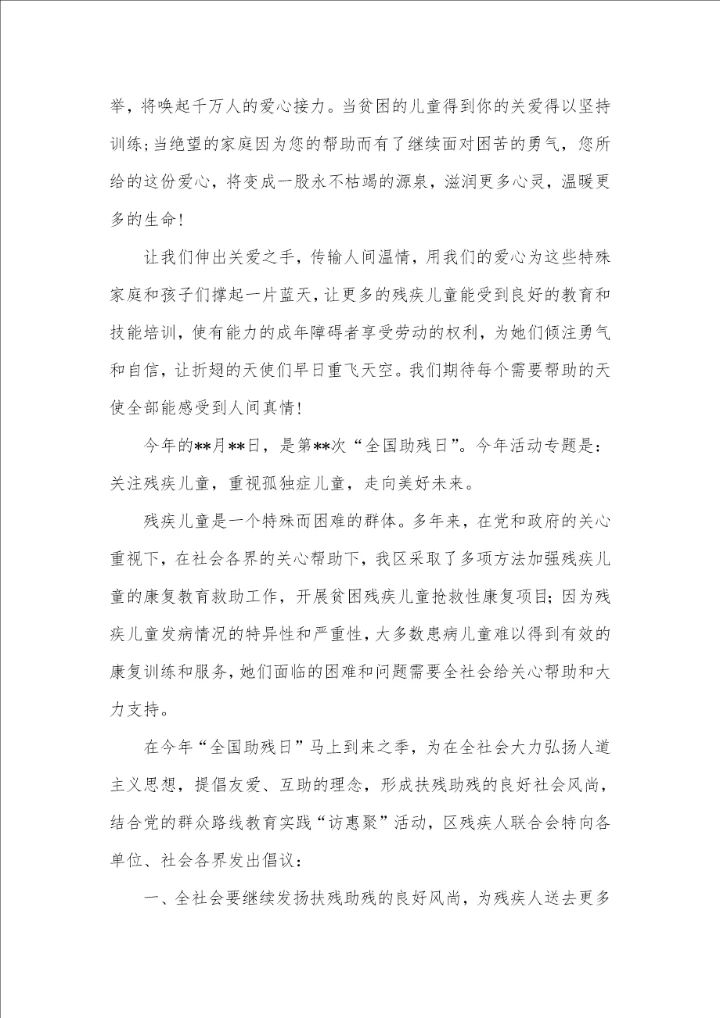 举，将唤起千万人的爱心接力。当贫困的儿童得到你的关爱得以坚持训练；当绝望的家庭因为您的帮助而有了继续面对困苦的勇气，您所给的这份爱心，将变成一股永不枯竭的源泉，滋润更多心灵，温暖更多的生命！

让我们伸出关爱之手，传输人间温情，用我们的爱心为这些特殊家庭和孩子们撑起一片蓝天，让更多的残疾儿童能受到良好的教育和技能培训，使有能力的成年障碍者享受劳动的权利，为她们倾注勇气和自信，让折翅的天使们早日重飞天空。我们期待每个需要帮助的天使全部能感受到人间真情！

今年的**月**日，是第**次“全国助残日”。今年活动专题是：关注残疾儿童，重视孤独症儿童，走向美好未来。

残疾儿童是一个特殊而困难的群体。多年来，在党和政府的关心重视下，在社会各界的关心帮助下，我区采取了多项方法加强残疾儿童的康复教育救助工作，开展贫困残疾儿童抢救性康复项目；因为残疾儿童发病情况的特异性和严重性，大多数患病儿童难以得到有效的康复训练和服务，她们面临的困难和问题需要全社会给关心帮助和大力支持。

在今年“全国助残日”马上到来之季，为在全社会大力弘扬人道主义思想，提倡友爱、互助的理念，形成扶残助残的良好社会风尚，结合党的群众路线教育实践“访惠聚”活动，区残疾人联合会特向各单位、社会各界发出倡议：

一、全社会要继续发扬扶残助残的良好风尚，为残疾人送去更多